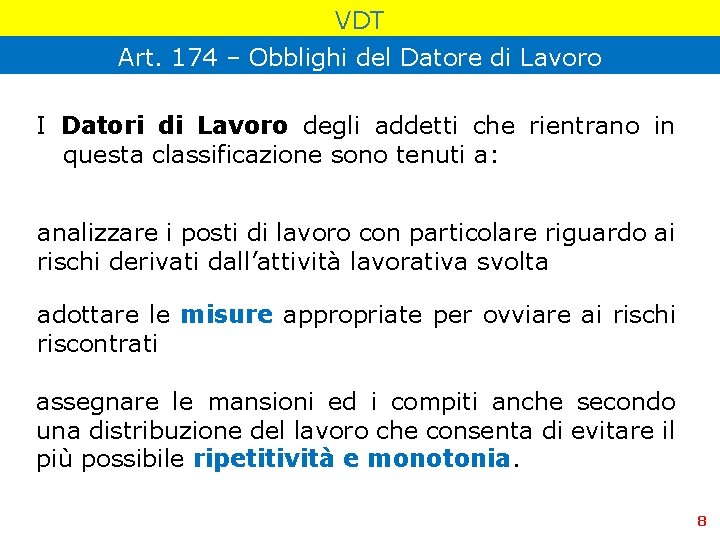 VDT

Art. 174 – Obblighi del Datore di Lavoro

I Datori di Lavoro degli addetti che rientrano in questa classificazione sono tenuti a:

analizzare i posti di lavoro con particolare riguardo ai rischi derivati dall’attività lavorativa svolta

adottare le misure appropriate per ovviare ai rischi riscontrati

assegnare le mansioni ed i compiti anche secondo una distribuzione del lavoro che consenta di evitare il più possibile ripetitività e monotonia.

8